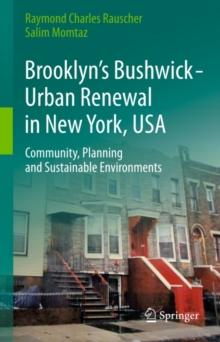 Raymond Charles Rauscher
Salim Momtaz

Brooklyn's Bushwick – Urban Renewal in New York, USA

Community, Planning and Sustainable Environments

Springer